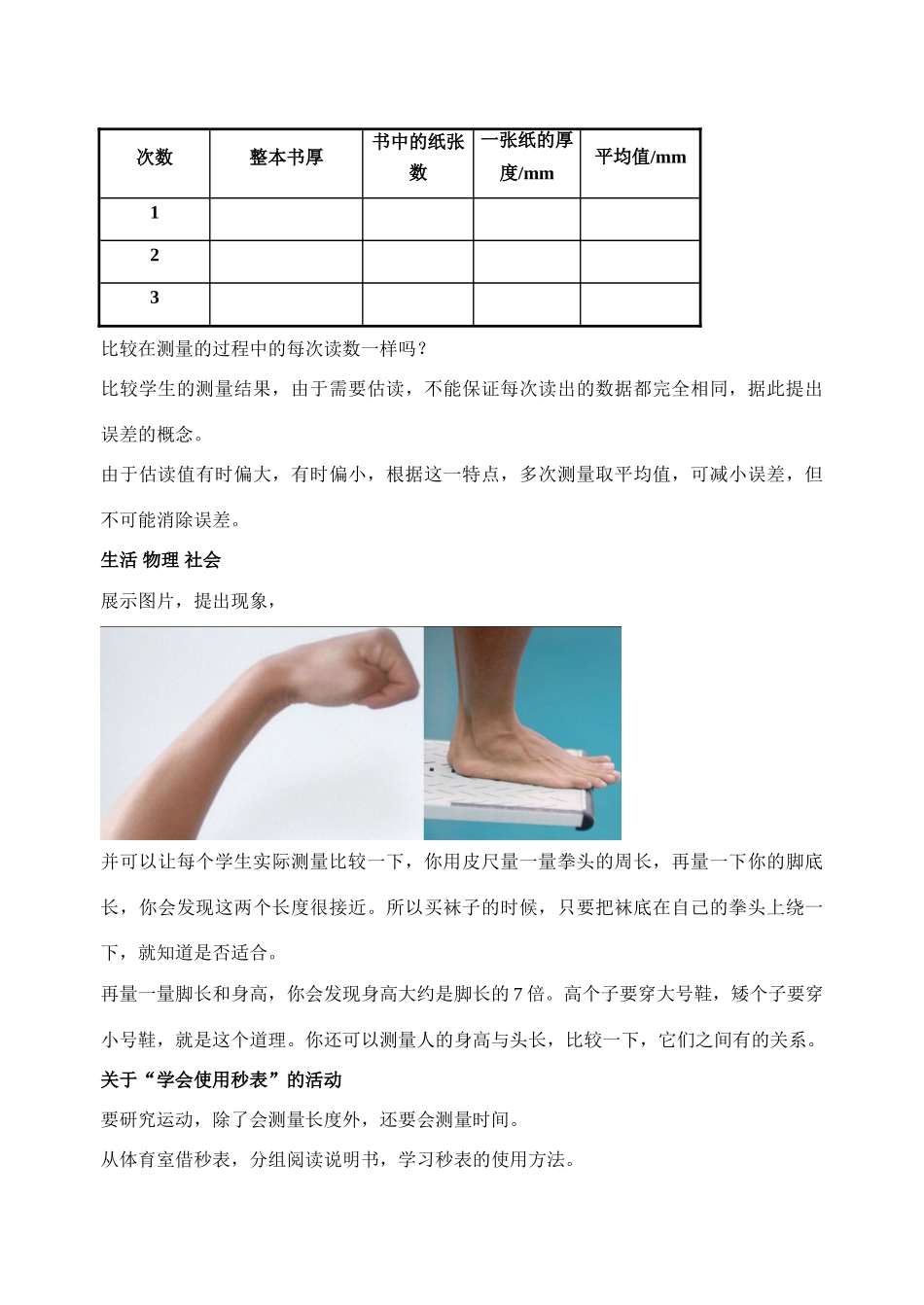 | 次数 | 整本书厚 | 书中的纸张数 | 一张纸的厚度/mm | 平均值/mm |
|---|---|---|---|---|
| 1 | | | | |
| 2 | | | | |
| 3 | | | | |

比较在测量的过程中的每次读数一样吗？

比较学生的测量结果，由于需要估读，不能保证每次读出的数据都完全相同，据此提出误差的概念。

由于估读值有时偏大，有时偏小，根据这一特点，多次测量取平均值，可减小误差，但不可能消除误差。

生活 物理 社会

展示图片，提出现象，

并可以让每个学生实际测量比较一下，你用皮尺量一量拳头的周长，再量一下你的脚底长，你会发现这两个长度很接近。所以买袜子的时候，只要把袜底在自己的拳头上绕一下，就知道是否适合。

再量一量脚长和身高，你会发现身高大约是脚长的 7 倍。高个子要穿大号鞋，矮个子要穿小号鞋，就是这个道理。你还可以测量人的身高与头长，比较一下，它们之间有的关系。

关于“学会使用秒表”的活动

要研究运动，除了会测量长度外，还要会测量时间。

从体育室借秒表，分组阅读说明书，学习秒表的使用方法。